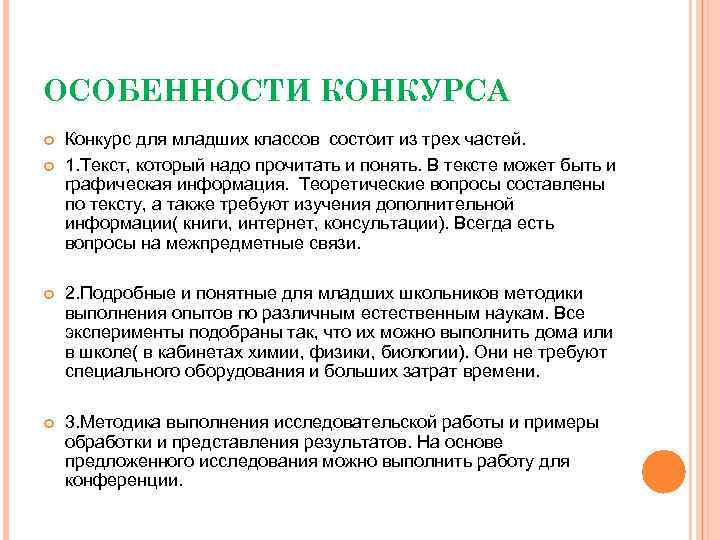 ОСОБЕННОСТИ КОНКУРСА

Конкурс для младших классов состоит из трех частей.

1.Текст, который надо прочитать и понять. В тексте может быть и графическая информация. Теоретические вопросы составлены по тексту, а также требуют изучения дополнительной информации( книги, интернет, консультации). Всегда есть вопросы на межпредметные связи.

2.Подробные и понятные для младших школьников методики выполнения опытов по различным естественным наукам. Все эксперименты подобраны так, что их можно выполнить дома или в школе( в кабинетах химии, физики, биологии). Они не требуют специального оборудования и больших затрат времени.

3.Методика выполнения исследовательской работы и примеры обработки и представления результатов. На основе предложенного исследования можно выполнить работу для конференции.